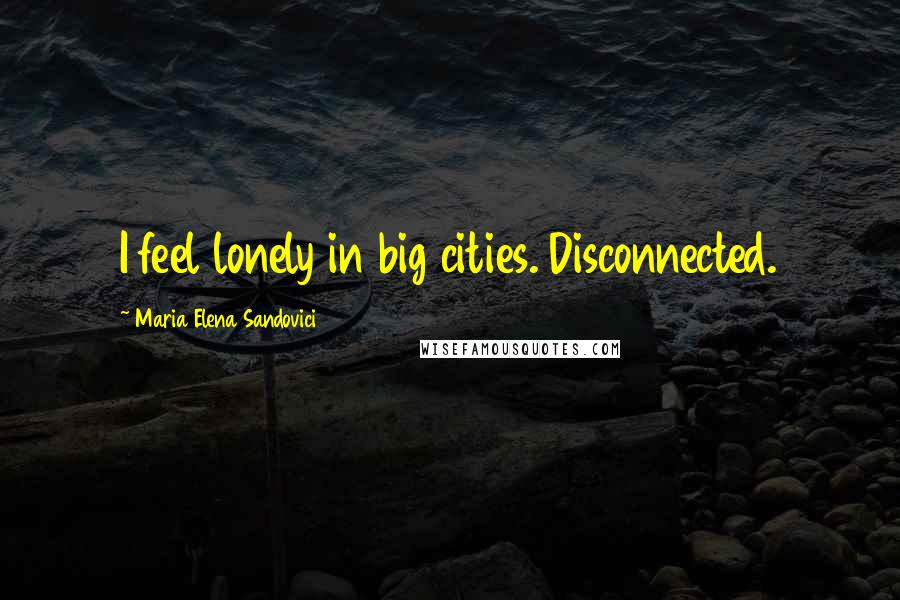 I feel lonely in big cities. Disconnected.

~ Maria Elena Sandovici

WISEFAMOUSQUOTES.COM